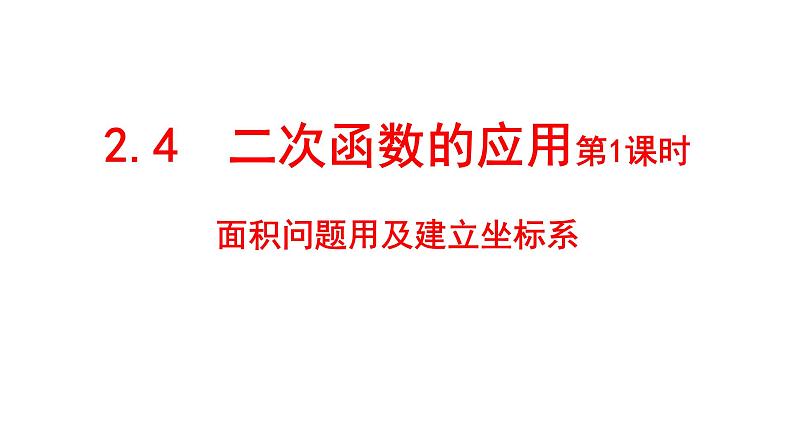 2.4 二次函数的应用第1课时

面积问题用及建立坐标系